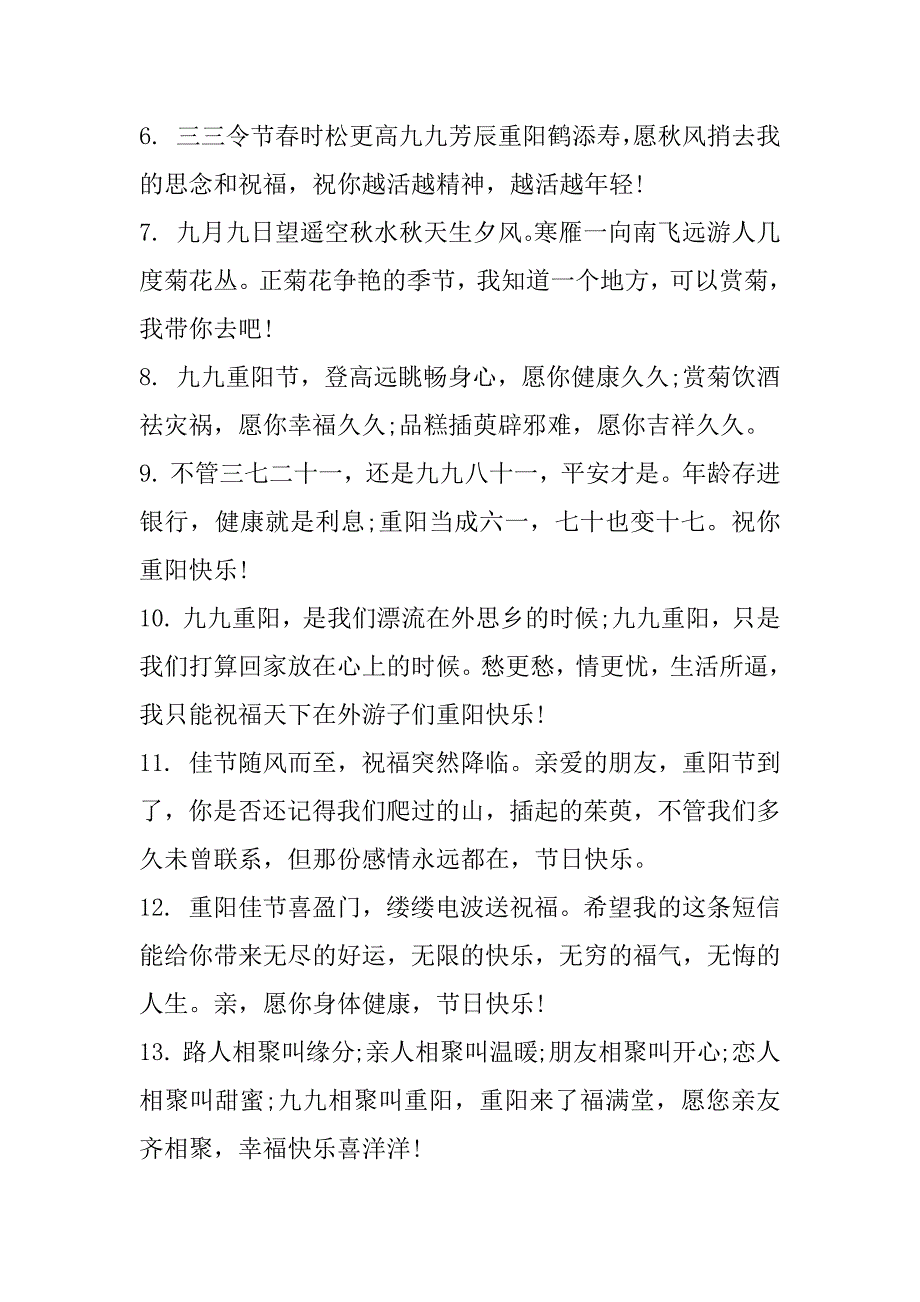 6. 三三令节春时松更高九九芳辰重阳鹤添寿，愿秋风捎去我的思念和祝福，祝你越活越精神，越活越年轻!

7. 九月九日望遥空秋水秋天生夕风。寒雁一向南飞远游人几度菊花丛。正菊花争艳的季节，我知道一个地方，可以赏菊，我带你去吧!

8. 九九重阳节，登高远眺畅身心，愿你健康久久;赏菊饮酒祛灾祸，愿你幸福久久;品糕插萸辟邪难，愿你吉祥久久。

9. 不管三七二十一，还是九九八十一，平安才是。年龄存进银行，健康就是利息;重阳当成六一，七十也变十七。祝你重阳快乐!

10. 九九重阳，是我们漂流在外思乡的时候;九九重阳，只是我们打算回家放在心上的时候。愁更愁，情更忧，生活所逼，我只能祝福天下在外游子们重阳快乐!

11. 佳节随风而至，祝福突然降临。亲爱的朋友，重阳节到了，你是否还记得我们爬过的山，插起的茱萸，不管我们多久未曾联系，但那份感情永远都在，节日快乐。

12. 重阳佳节喜盈门，缕缕电波送祝福。希望我的这条短信能给你带来无尽的好运，无限的快乐，无穷的福气，无悔的人生。亲，愿你身体健康，节日快乐!

13. 路人相聚叫缘分;亲人相聚叫温暖;朋友相聚叫开心;恋人相聚叫甜蜜;九九相聚叫重阳，重阳来了福满堂，愿您亲友齐相聚，幸福快乐喜洋洋!